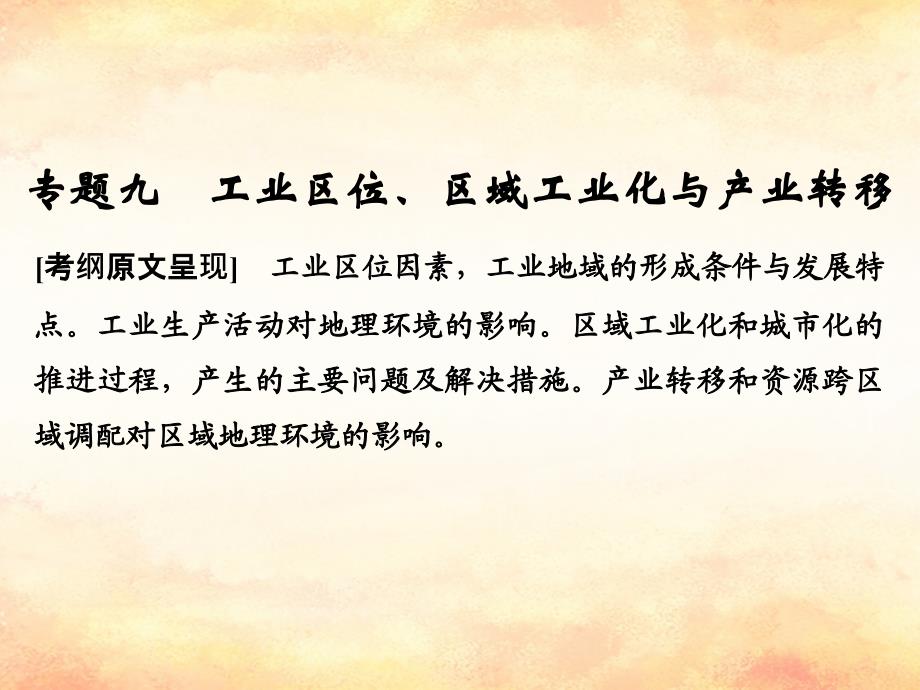 专题九　工业区位、区域工业化与产业转移

[考纲原文呈现]　工业区位因素，工业地域的形成条件与发展特点。工业生产活动对地理环境的影响。区域工业化和城市化的推进过程，产生的主要问题及解决措施。产业转移和资源跨区域调配对区域地理环境的影响。